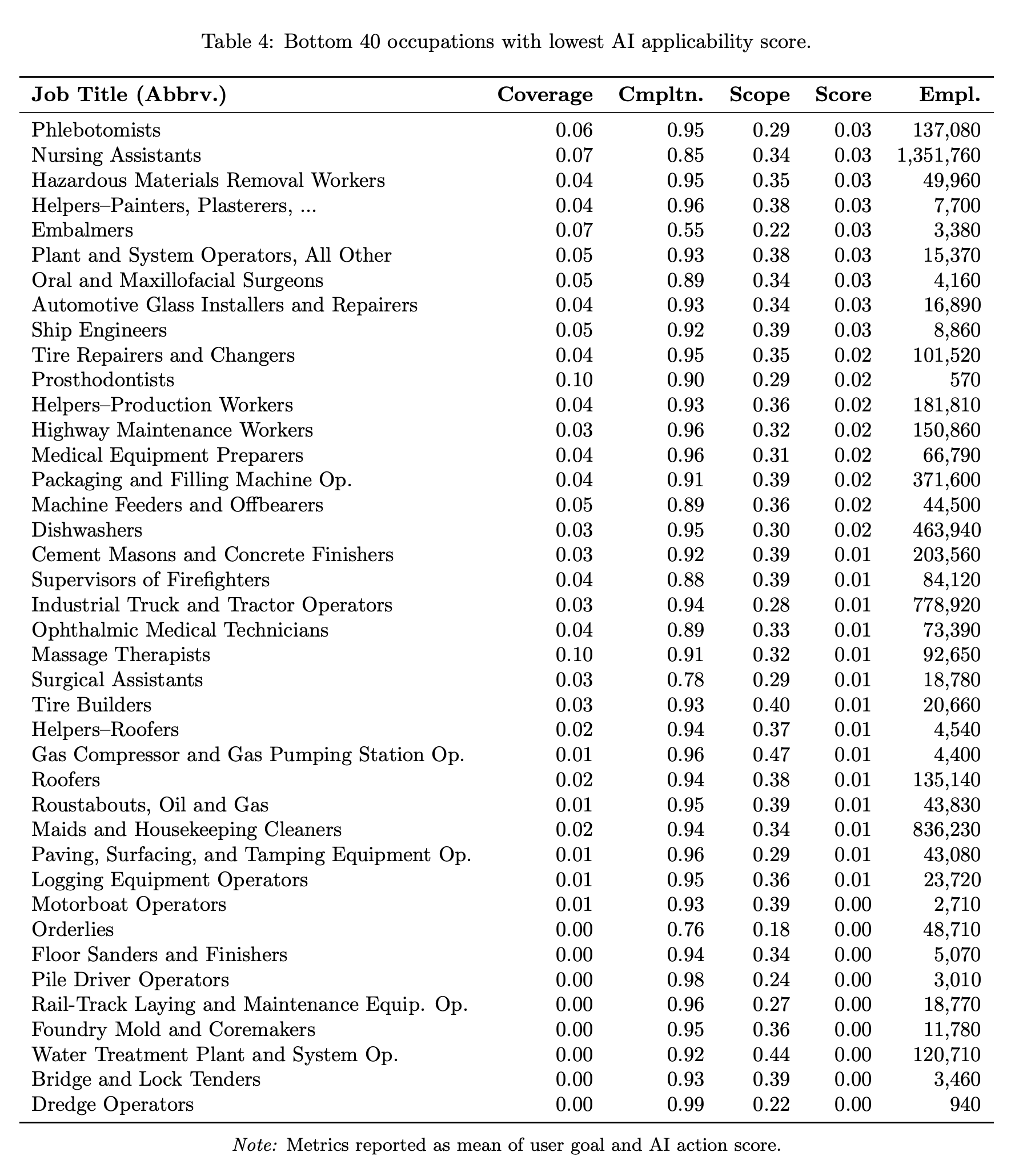 Table 4: Bottom 40 occupations with lowest AI applicability score.

| Job Title (Abbrv.) | Coverage | Cmpltn. | Scope | Score | Empl. |
|---|---|---|---|---|---|
| Phlebotomists | 0.06 | 0.95 | 0.29 | 0.03 | 137,080 |
| Nursing Assistants | 0.07 | 0.85 | 0.34 | 0.03 | 1,351,760 |
| Hazardous Materials Removal Workers | 0.04 | 0.95 | 0.35 | 0.03 | 49,960 |
| Helpers–Painters, Plasterers, ... | 0.04 | 0.96 | 0.38 | 0.03 | 7,700 |
| Embalmers | 0.07 | 0.55 | 0.22 | 0.03 | 3,380 |
| Plant and System Operators, All Other | 0.05 | 0.93 | 0.38 | 0.03 | 15,370 |
| Oral and Maxillofacial Surgeons | 0.05 | 0.89 | 0.34 | 0.03 | 4,160 |
| Automotive Glass Installers and Repairers | 0.04 | 0.93 | 0.34 | 0.03 | 16,890 |
| Ship Engineers | 0.05 | 0.92 | 0.39 | 0.03 | 8,860 |
| Tire Repairers and Changers | 0.04 | 0.95 | 0.35 | 0.02 | 101,520 |
| Prosthodontists | 0.10 | 0.90 | 0.29 | 0.02 | 570 |
| Helpers–Production Workers | 0.04 | 0.93 | 0.36 | 0.02 | 181,810 |
| Highway Maintenance Workers | 0.03 | 0.96 | 0.32 | 0.02 | 150,860 |
| Medical Equipment Preparers | 0.04 | 0.96 | 0.31 | 0.02 | 66,790 |
| Packaging and Filling Machine Op. | 0.04 | 0.91 | 0.39 | 0.02 | 371,600 |
| Machine Feeders and Offbearers | 0.05 | 0.89 | 0.36 | 0.02 | 44,500 |
| Dishwashers | 0.03 | 0.95 | 0.30 | 0.02 | 463,940 |
| Cement Masons and Concrete Finishers | 0.03 | 0.92 | 0.39 | 0.01 | 203,560 |
| Supervisors of Firefighters | 0.04 | 0.88 | 0.39 | 0.01 | 84,120 |
| Industrial Truck and Tractor Operators | 0.03 | 0.94 | 0.28 | 0.01 | 778,920 |
| Ophthalmic Medical Technicians | 0.04 | 0.89 | 0.33 | 0.01 | 73,390 |
| Massage Therapists | 0.10 | 0.91 | 0.32 | 0.01 | 92,650 |
| Surgical Assistants | 0.03 | 0.78 | 0.29 | 0.01 | 18,780 |
| Tire Builders | 0.03 | 0.93 | 0.40 | 0.01 | 20,660 |
| Helpers–Roofers | 0.02 | 0.94 | 0.37 | 0.01 | 4,540 |
| Gas Compressor and Gas Pumping Station Op. | 0.01 | 0.96 | 0.47 | 0.01 | 4,400 |
| Roofers | 0.02 | 0.94 | 0.38 | 0.01 | 135,140 |
| Roustabouts, Oil and Gas | 0.01 | 0.95 | 0.39 | 0.01 | 43,830 |
| Maids and Housekeeping Cleaners | 0.02 | 0.94 | 0.34 | 0.01 | 836,230 |
| Paving, Surfacing, and Tamping Equipment Op. | 0.01 | 0.96 | 0.29 | 0.01 | 43,080 |
| Logging Equipment Operators | 0.01 | 0.95 | 0.36 | 0.01 | 23,720 |
| Motorboat Operators | 0.01 | 0.93 | 0.39 | 0.00 | 2,710 |
| Orderlies | 0.00 | 0.76 | 0.18 | 0.00 | 48,710 |
| Floor Sanders and Finishers | 0.00 | 0.94 | 0.34 | 0.00 | 5,070 |
| Pile Driver Operators | 0.00 | 0.98 | 0.24 | 0.00 | 3,010 |
| Rail-Track Laying and Maintenance Equip. Op. | 0.00 | 0.96 | 0.27 | 0.00 | 18,770 |
| Foundry Mold and Coremakers | 0.00 | 0.95 | 0.36 | 0.00 | 11,780 |
| Water Treatment Plant and System Op. | 0.00 | 0.92 | 0.44 | 0.00 | 120,710 |
| Bridge and Lock Tenders | 0.00 | 0.93 | 0.39 | 0.00 | 3,460 |
| Dredge Operators | 0.00 | 0.99 | 0.22 | 0.00 | 940 |

Note: Metrics reported as mean of user goal and AI action score.